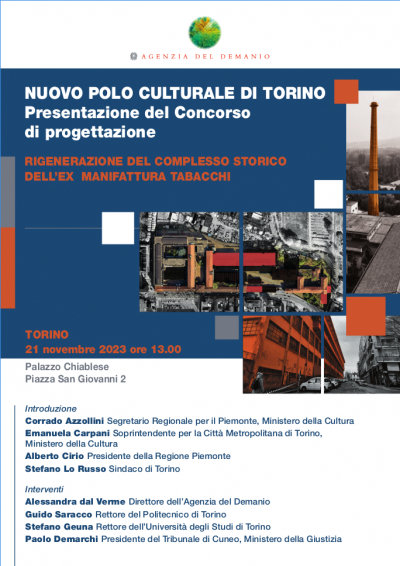 AGENZIA DEL DEMANIO

NUOVO POLO CULTURALE DI TORINO
Presentazione del Concorso di progettazione

RIGENERAZIONE DEL COMPLESSO STORICO DELL'EX MANIFATTURA TABACCHI

TORINO
21 novembre 2023 ore 13.00

Palazzo Chiablese
Piazza San Giovanni 2

Introduzione
Corrado Azzollini Segretario Regionale per il Piemonte, Ministero della Cultura
Emanuela Carpani Soprintendente per la Città Metropolitana di Torino, Ministero della Cultura
Alberto Cirio Presidente della Regione Piemonte
Stefano Lo Russo Sindaco di Torino

Interventi
Alessandra dal Verme Direttore dell'Agenzia del Demanio
Guido Saracco Rettore del Politecnico di Torino
Stefano Geuna Rettore dell'Università degli Studi di Torino
Paolo Demarchi Presidente del Tribunale di Cuneo, Ministero della Giustizia